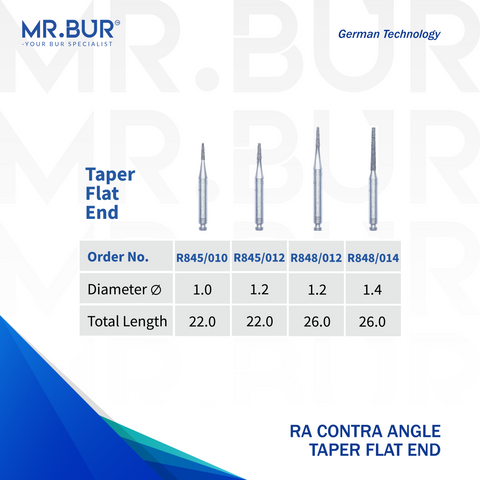 MR.BUR®
-YOUR BUR SPECIALIST

German Technology

Taper
Flat
End

| Order No. | R845/010 | R845/012 | R848/012 | R848/014 |
|---|---|---|---|---|
| Diameter ∅ | 1.0 | 1.2 | 1.2 | 1.4 |
| Total Length | 22.0 | 22.0 | 26.0 | 26.0 |

RA CONTRA ANGLE
TAPER FLAT END